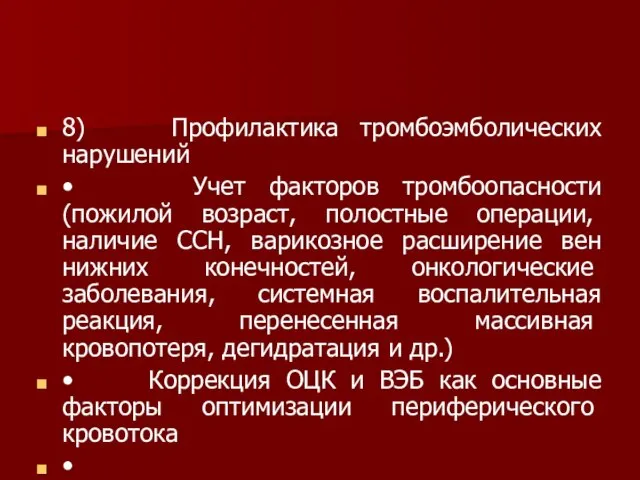 8) Профилактика тромбоэмболических нарушений

• Учет факторов тромбоопасности (пожилой возраст, полостные операции, наличие ССН, варикозное расширение вен нижних конечностей, онкологические заболевания, системная воспалительная реакция, перенесенная массивная кровопотеря, дегидратация и др.)

• Коррекция ОЦК и ВЭБ как основные факторы оптимизации периферического кровотока

•